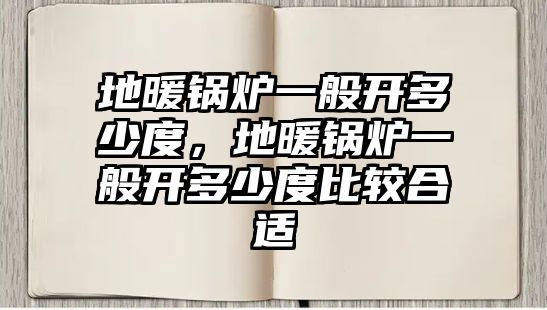 地暖锅炉一般开多少度，地暖锅炉一般开多少度比较合适